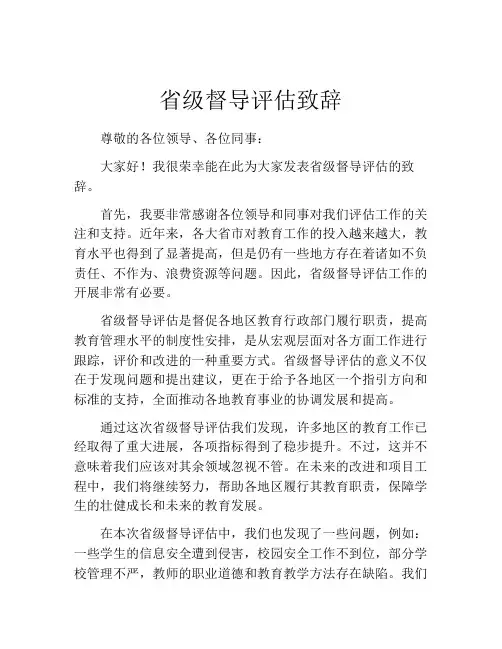 省级督导评估致辞

尊敬的各位领导、各位同事：

大家好！我很荣幸能在此为大家发表省级督导评估的致辞。

首先，我要非常感谢各位领导和同事对我们评估工作的关注和支持。近年来，各大省市对教育工作的投入越来越大，教育水平也得到了显著提高，但是仍有一些地方存在着诸如不负责任、不作为、浪费资源等问题。因此，省级督导评估工作的开展非常有必要。

省级督导评估是督促各地区教育行政部门履行职责，提高教育管理水平的制度性安排，是从宏观层面对各方面工作进行跟踪，评价和改进的一种重要方式。省级督导评估的意义不仅在于发现问题和提出建议，更在于给予各地区一个指引方向和标准的支持，全面推动各地教育事业的协调发展和提高。

通过这次省级督导评估我们发现，许多地区的教育工作已经取得了重大进展，各项指标得到了稳步提升。不过，这并不意味着我们应该对其余领域忽视不管。在未来的改进和项目工程中，我们将继续努力，帮助各地区履行其教育职责，保障学生的壮健成长和未来的教育发展。

在本次省级督导评估中，我们也发现了一些问题，例如：一些学生的信息安全遭到侵害，校园安全工作不到位，部分学校管理不严，教师的职业道德和教育教学方法存在缺陷。我们